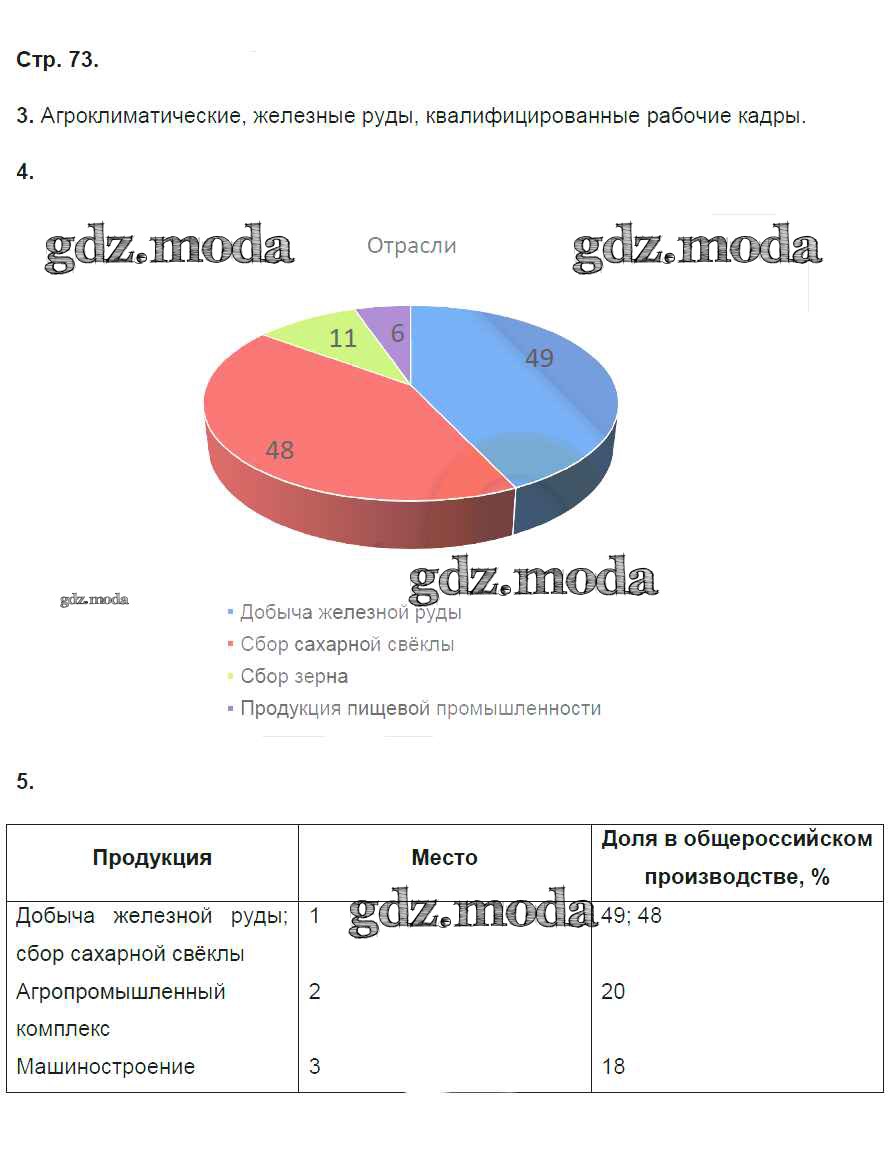 Стр. 73.

3. Агроклиматические, железные руды, квалифицированные рабочие кадры.

4.

gdz.moda Отрасли gdz.moda

11 6 49

48

gdz.moda

gdz.moda

Добыча железной руды
Сбор сахарной свёклы
Сбор зерна
Продукция пищевой промышленности

5.

| Продукция | Место | Доля в общероссийском производстве, % |
|---|---|---|
| Добыча железной руды; сбор сахарной свёклы | 1 | 49; 48 |
| Агропромышленный комплекс | 2 | 20 |
| Машиностроение | 3 | 18 |

gdz.moda